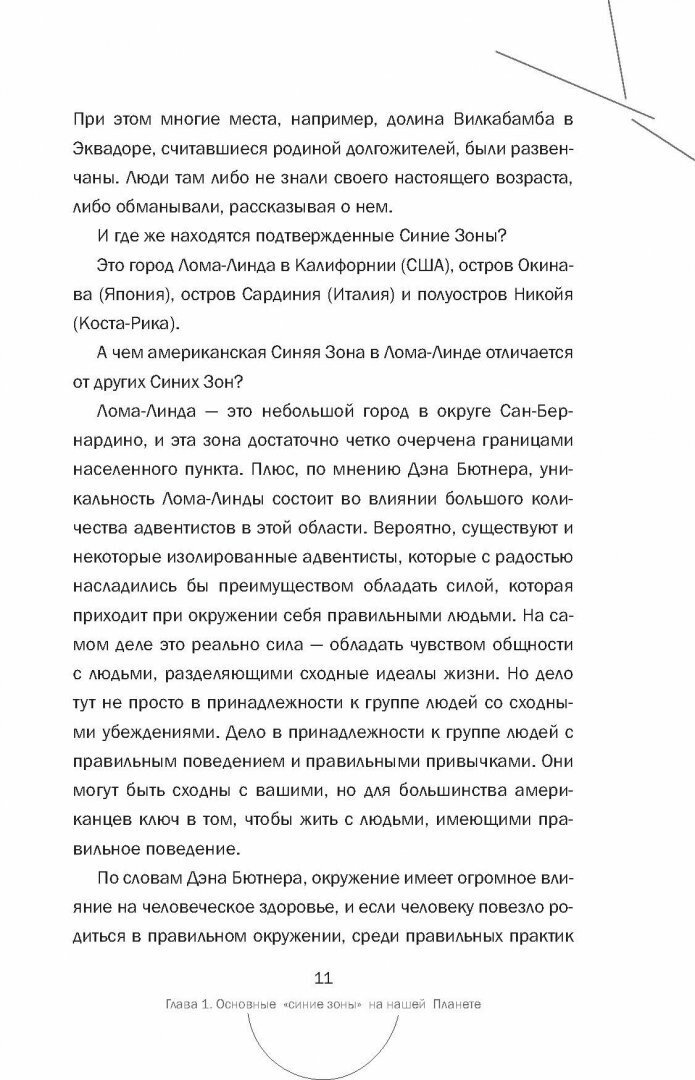 При этом многие места, например, долина Вилкабамба в Эквадоре, считавшиеся родиной долгожителей, были развенчаны. Люди там либо не знали своего настоящего возраста, либо обманывали, рассказывая о нем.

И где же находятся подтвержденные Синие Зоны?

Это город Лома-Линда в Калифорнии (США), остров Окинава (Япония), остров Сардиния (Италия) и полуостров Никойя (Коста-Рика).

А чем американская Синяя Зона в Лома-Линде отличается от других Синих Зон?

Лома-Линда — это небольшой город в округе Сан-Бернардино, и эта зона достаточно четко очерчена границами населенного пункта. Плюс, по мнению Дэна Бютнера, уникальность Лома-Линды состоит во влиянии большого количества адвентистов в этой области. Вероятно, существуют и некоторые изолированные адвентисты, которые с радостью насладились бы преимуществом обладать силой, которая приходит при окружении себя правильными людьми. На самом деле это реально сила — обладать чувством общности с людьми, разделяющими сходные идеалы жизни. Но дело тут не просто в принадлежности к группе людей со сходными убеждениями. Дело в принадлежности к группе людей с правильным поведением и правильными привычками. Они могут быть сходны с вашими, но для большинства американцев ключ в том, чтобы жить с людьми, имеющими правильное поведение.

По словам Дэна Бютнера, окружение имеет огромное влияние на человеческое здоровье, и если человеку повезло родиться в правильном окружении, среди правильных практик

11

Глава 1. Основные «синие зоны» на нашей Планете